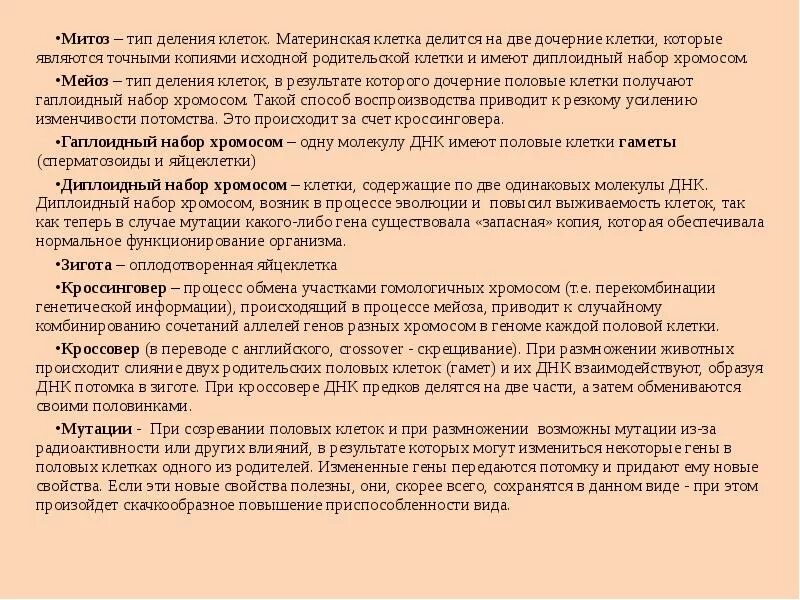 •Митоз – тип деления клеток. Материнская клетка делится на две дочерние клетки, которые являются точными копиями исходной родительской клетки и имеют диплоидный набор хромосом.

•Мейоз – тип деления клеток, в результате которого дочерние половые клетки получают гаплоидный набор хромосом. Такой способ воспроизводства приводит к резкому усилению изменчивости потомства. Это происходит за счет кроссинговера.

•Гаплоидный набор хромосом – одну молекулу ДНК имеют половые клетки гаметы (сперматозоиды и яйцеклетки)

•Диплоидный набор хромосом – клетки, содержащие по две одинаковых молекулы ДНК. Диплоидный набор хромосом, возник в процессе эволюции и повысил выживаемость клеток, так как теперь в случае мутации какого-либо гена существовала «запасная» копия, которая обеспечивала нормальное функционирование организма.

•Зигота – оплодотворенная яйцеклетка

•Кроссинговер – процесс обмена участками гомологичных хромосом (т.е. перекомбинации генетической информации), происходящий в процессе мейоза, приводит к случайному комбинированию сочетаний аллелей генов разных хромосом в геноме каждой половой клетки.

•Кроссовер (в переводе с английского, crossover - скрещивание). При размножении животных происходит слияние двух родительских половых клеток (гамет) и их ДНК взаимодействуют, образуя ДНК потомка в зиготе. При кроссовере ДНК предков делятся на две части, а затем обмениваются своими половинками.

•Мутации - При созревании половых клеток и при размножении возможны мутации из-за радиоактивности или других влияний, в результате которых могут измениться некоторые гены в половых клетках одного из родителей. Измененные гены передаются потомку и придают ему новые свойства. Если эти новые свойства полезны, они, скорее всего, сохранятся в данном виде - при этом произойдет скачкообразное повышение приспособленности вида.